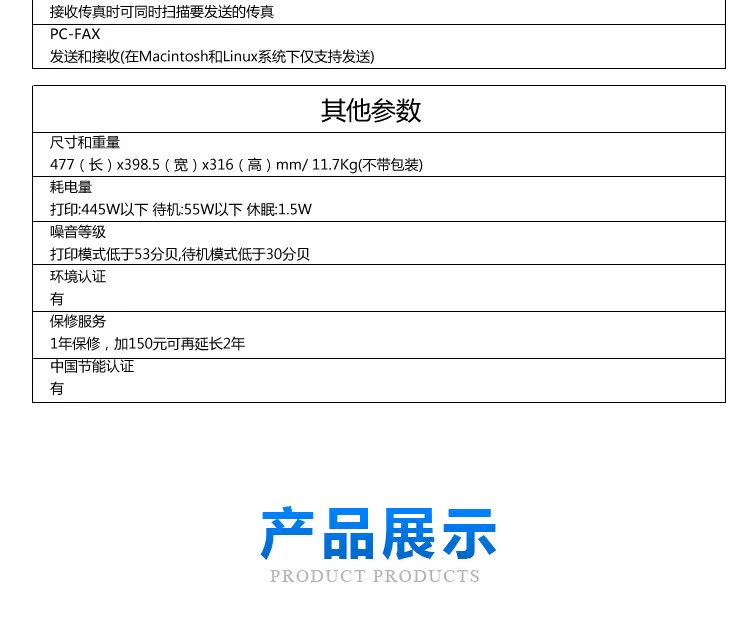 接收传真时可同时扫描要发送的传真

PC-FAX
发送和接收(在Macintosh和Linux系统下仅支持发送)

其他参数

尺寸和重量
477（长）x398.5（宽）x316（高）mm/ 11.7Kg(不带包装)

耗电量
打印:445W以下 待机:55W以下 休眠:1.5W

噪音等级
打印模式低于53分贝,待机模式低于30分贝

环境认证
有

保修服务
1年保修，加150元可再延长2年

中国节能认证
有

产品展示
PRODUCT PRODUCTS